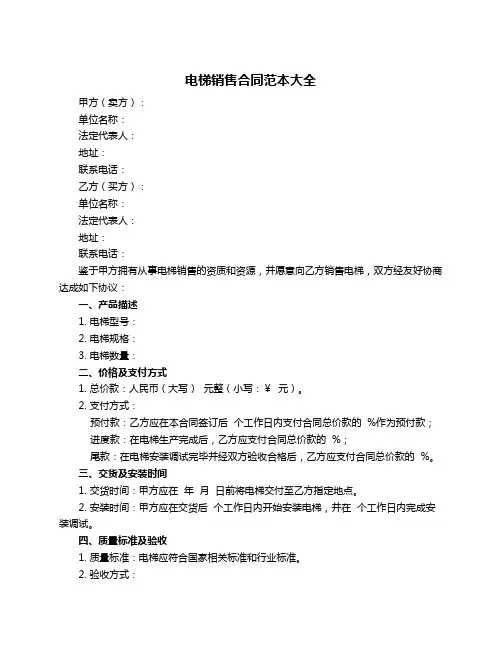 电梯销售合同范本大全

甲方（卖方）：

单位名称：

法定代表人：

地址：

联系电话：

乙方（买方）：

单位名称：

法定代表人：

地址：

联系电话：

鉴于甲方拥有从事电梯销售的资质和资源，并愿意向乙方销售电梯，双方经友好协商达成如下协议：

一、产品描述

1. 电梯型号：

2. 电梯规格：

3. 电梯数量：

二、价格及支付方式

1. 总价款：人民币（大写） 元整（小写：¥ 元）。

2. 支付方式：

预付款：乙方应在本合同签订后 个工作日内支付合同总价款的 %作为预付款；

进度款：在电梯生产完成后，乙方应支付合同总价款的 %；

尾款：在电梯安装调试完毕并经双方验收合格后，乙方应支付合同总价款的 %。

三、交货及安装时间

1. 交货时间：甲方应在 年 月 日前将电梯交付至乙方指定地点。

2. 安装时间：甲方应在交货后 个工作日内开始安装电梯，并在 个工作日内完成安装调试。

四、质量标准及验收

1. 质量标准：电梯应符合国家相关标准和行业标准。

2. 验收方式：